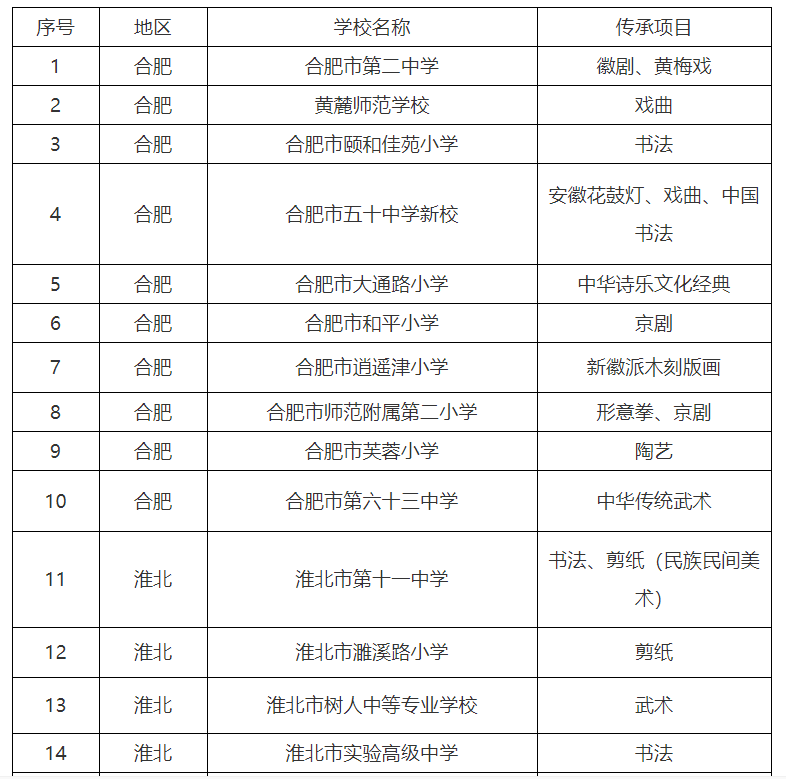 | 序号 | 地区 | 学校名称 | 传承项目 |
|---|---|---|---|
| 1 | 合肥 | 合肥市第二中学 | 徽剧、黄梅戏 |
| 2 | 合肥 | 黄麓师范学校 | 戏曲 |
| 3 | 合肥 | 合肥市颐和佳苑小学 | 书法 |
| 4 | 合肥 | 合肥市五十中学新校 | 安徽花鼓灯、戏曲、中国书法 |
| 5 | 合肥 | 合肥市大通路小学 | 中华诗乐文化经典 |
| 6 | 合肥 | 合肥市和平小学 | 京剧 |
| 7 | 合肥 | 合肥市逍遥津小学 | 新徽派木刻版画 |
| 8 | 合肥 | 合肥市师范附属第二小学 | 形意拳、京剧 |
| 9 | 合肥 | 合肥市芙蓉小学 | 陶艺 |
| 10 | 合肥 | 合肥市第六十三中学 | 中华传统武术 |
| 11 | 淮北 | 淮北市第十一中学 | 书法、剪纸（民族民间美术） |
| 12 | 淮北 | 淮北市濉溪路小学 | 剪纸 |
| 13 | 淮北 | 淮北市树人中等专业学校 | 武术 |
| 14 | 淮北 | 淮北市实验高级中学 | 书法 |